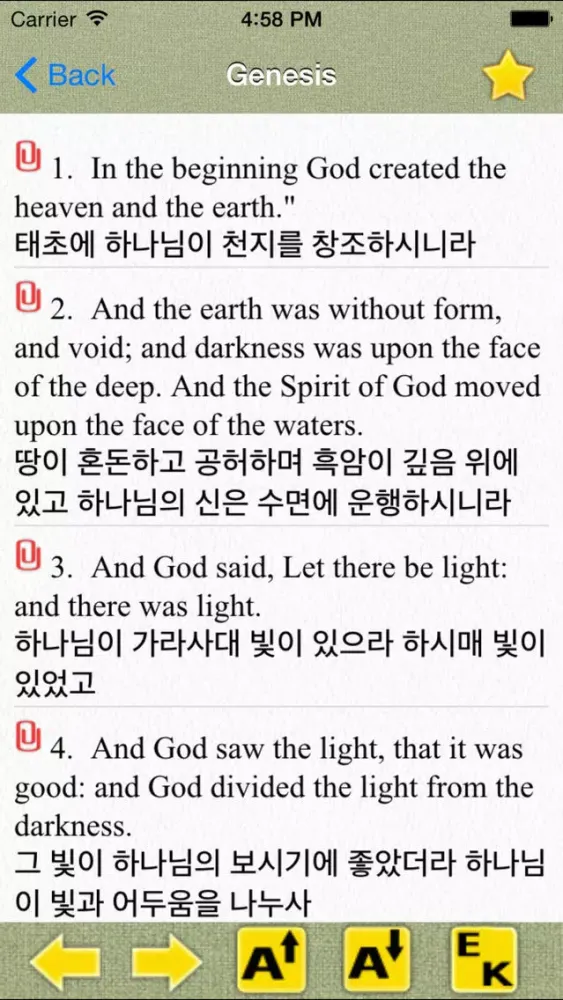 Carrier 4:58 PM

Back Genesis

1. In the beginning God created the heaven and the earth."
태초에 하나님이 천지를 창조하시니라

2. And the earth was without form, and void; and darkness was upon the face of the deep. And the Spirit of God moved upon the face of the waters.
땅이 혼돈하고 공허하며 흑암이 깊음 위에 있고 하나님의 신은 수면에 운행하시니라

3. And God said, Let there be light: and there was light.
하나님이 가라사대 빛이 있으라 하시매 빛이 있었고

4. And God saw the light, that it was good: and God divided the light from the darkness.
그 빛이 하나님의 보시기에 좋았더라 하나님이 빛과 어두움을 나누사

A A E K